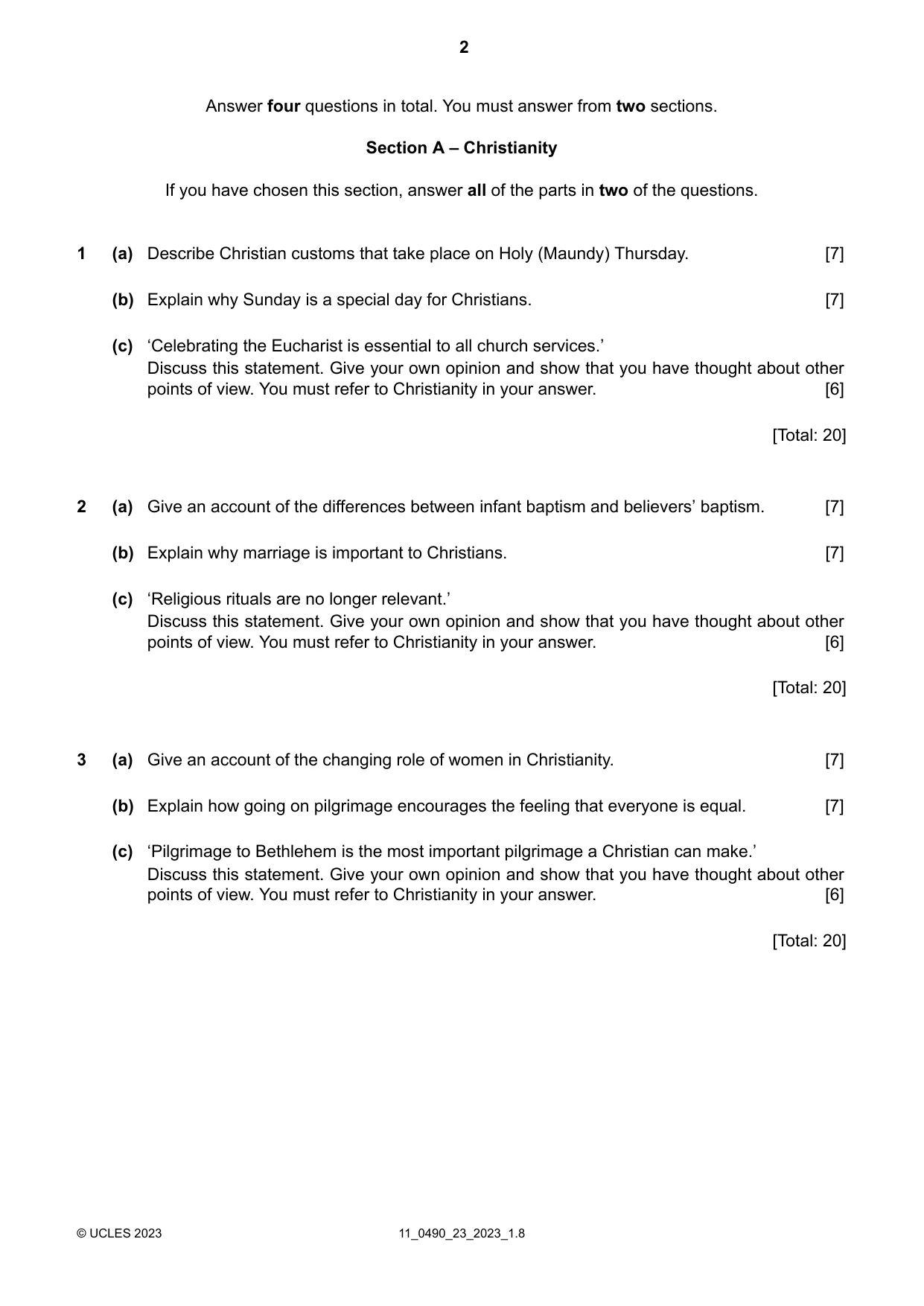 2

Answer four questions in total. You must answer from two sections.

Section A – Christianity

If you have chosen this section, answer all of the parts in two of the questions.

1 (a) Describe Christian customs that take place on Holy (Maundy) Thursday. [7]

(b) Explain why Sunday is a special day for Christians. [7]

(c) 'Celebrating the Eucharist is essential to all church services.'
Discuss this statement. Give your own opinion and show that you have thought about other points of view. You must refer to Christianity in your answer. [6]

[Total: 20]

2 (a) Give an account of the differences between infant baptism and believers' baptism. [7]

(b) Explain why marriage is important to Christians. [7]

(c) 'Religious rituals are no longer relevant.'
Discuss this statement. Give your own opinion and show that you have thought about other points of view. You must refer to Christianity in your answer. [6]

[Total: 20]

3 (a) Give an account of the changing role of women in Christianity. [7]

(b) Explain how going on pilgrimage encourages the feeling that everyone is equal. [7]

(c) 'Pilgrimage to Bethlehem is the most important pilgrimage a Christian can make.'
Discuss this statement. Give your own opinion and show that you have thought about other points of view. You must refer to Christianity in your answer. [6]

[Total: 20]

© UCLES 2023 11_0490_23_2023_1.8